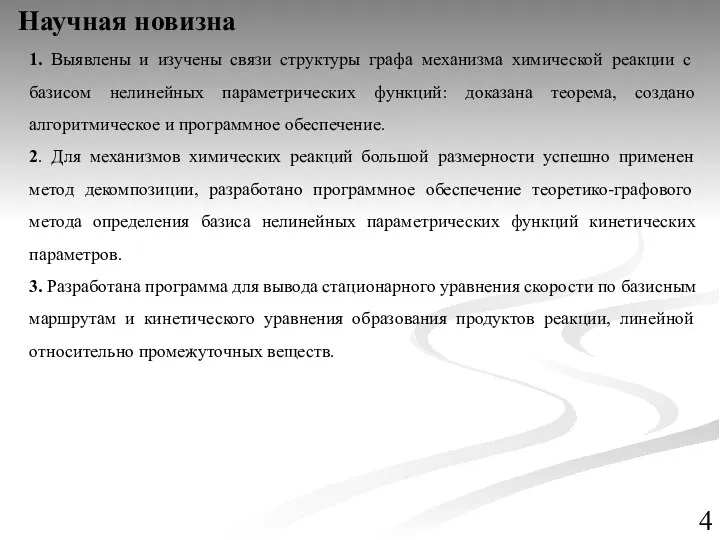 Научная новизна

1. Выявлены и изучены связи структуры графа механизма химической реакции с базисом нелинейных параметрических функций: доказана теорема, создано алгоритмическое и программное обеспечение.

2. Для механизмов химических реакций большой размерности успешно применен метод декомпозиции, разработано программное обеспечение теоретико-графового метода определения базиса нелинейных параметрических функций кинетических параметров.

3. Разработана программа для вывода стационарного уравнения скорости по базисным маршрутам и кинетического уравнения образования продуктов реакции, линейной относительно промежуточных веществ.

4